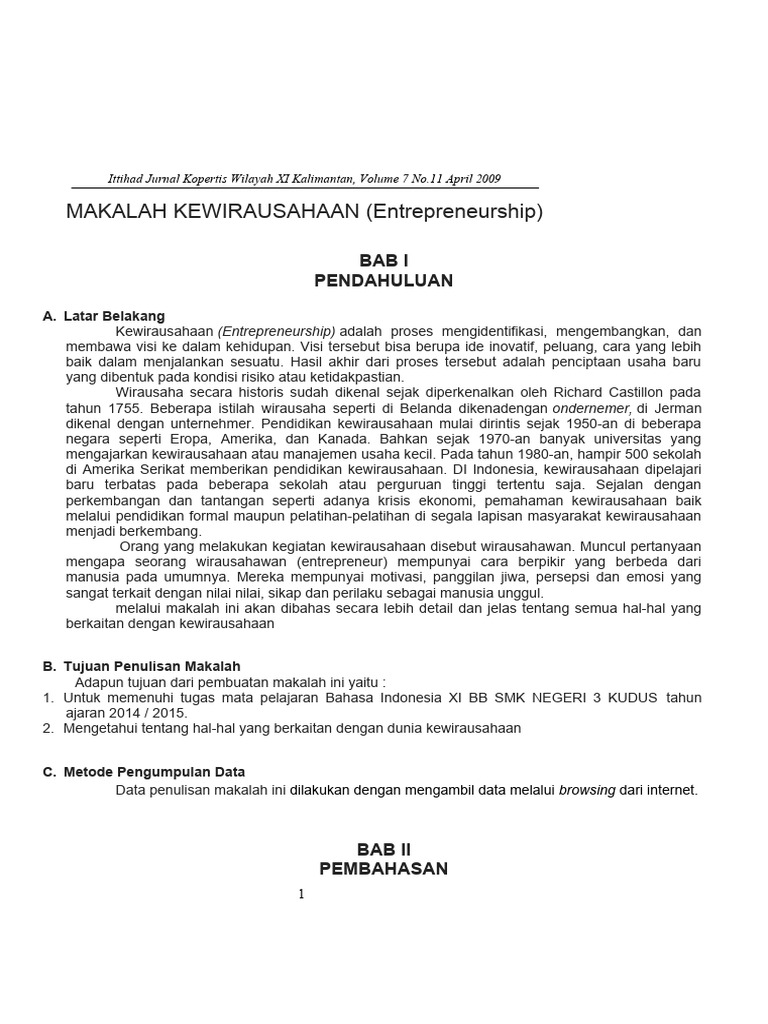 Ittihad Jurnal Kopertis Wilayah XI Kalimantan, Volume 7 No.11 April 2009

MAKALAH KEWIRAUSAHAAN (Entrepreneurship)

BAB I
PENDAHULUAN

A. Latar Belakang

Kewirausahaan (Entrepreneurship) adalah proses mengidentifikasi, mengembangkan, dan membawa visi ke dalam kehidupan. Visi tersebut bisa berupa ide inovatif, peluang, cara yang lebih baik dalam menjalankan sesuatu. Hasil akhir dari proses tersebut adalah penciptaan usaha baru yang dibentuk pada kondisi risiko atau ketidakpastian.

Wirausaha secara historis sudah dikenal sejak diperkenalkan oleh Richard Castillon pada tahun 1755. Beberapa istilah wirausaha seperti di Belanda dikenadengan ondernemer, di Jerman dikenal dengan unternehmer. Pendidikan kewirausahaan mulai dirintis sejak 1950-an di beberapa negara seperti Eropa, Amerika, dan Kanada. Bahkan sejak 1970-an banyak universitas yang mengajarkan kewirausahaan atau manajemen usaha kecil. Pada tahun 1980-an, hampir 500 sekolah di Amerika Serikat memberikan pendidikan kewirausahaan. DI Indonesia, kewirausahaan dipelajari baru terbatas pada beberapa sekolah atau perguruan tinggi tertentu saja. Sejalan dengan perkembangan dan tantangan seperti adanya krisis ekonomi, pemahaman kewirausahaan baik melalui pendidikan formal maupun pelatihan-pelatihan di segala lapisan masyarakat kewirausahaan menjadi berkembang.

Orang yang melakukan kegiatan kewirausahaan disebut wirausahawan. Muncul pertanyaan mengapa seorang wirausahawan (entrepreneur) mempunyai cara berpikir yang berbeda dari manusia pada umumnya. Mereka mempunyai motivasi, panggilan jiwa, persepsi dan emosi yang sangat terkait dengan nilai nilai, sikap dan perilaku sebagai manusia unggul.

melalui makalah ini akan dibahas secara lebih detail dan jelas tentang semua hal-hal yang berkaitan dengan kewirausahaan

B. Tujuan Penulisan Makalah

Adapun tujuan dari pembuatan makalah ini yaitu :
1. Untuk memenuhi tugas mata pelajaran Bahasa Indonesia XI BB SMK NEGERI 3 KUDUS tahun ajaran 2014 / 2015.
2. Mengetahui tentang hal-hal yang berkaitan dengan dunia kewirausahaan

C. Metode Pengumpulan Data

Data penulisan makalah ini dilakukan dengan mengambil data melalui browsing dari internet.

BAB II
PEMBAHASAN

1